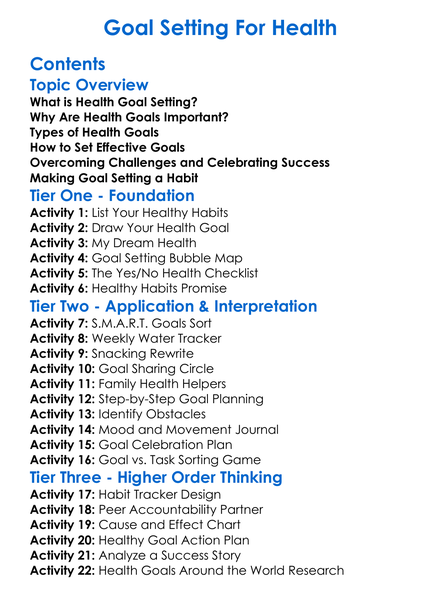 Goal Setting For Health

Contents

Topic Overview

What is Health Goal Setting?
Why Are Health Goals Important?
Types of Health Goals
How to Set Effective Goals
Overcoming Challenges and Celebrating Success
Making Goal Setting a Habit

Tier One - Foundation

Activity 1: List Your Healthy Habits
Activity 2: Draw Your Health Goal
Activity 3: My Dream Health
Activity 4: Goal Setting Bubble Map
Activity 5: The Yes/No Health Checklist
Activity 6: Healthy Habits Promise

Tier Two - Application & Interpretation

Activity 7: S.M.A.R.T. Goals Sort
Activity 8: Weekly Water Tracker
Activity 9: Snacking Rewrite
Activity 10: Goal Sharing Circle
Activity 11: Family Health Helpers
Activity 12: Step-by-Step Goal Planning
Activity 13: Identify Obstacles
Activity 14: Mood and Movement Journal
Activity 15: Goal Celebration Plan
Activity 16: Goal vs. Task Sorting Game

Tier Three - Higher Order Thinking

Activity 17: Habit Tracker Design
Activity 18: Peer Accountability Partner
Activity 19: Cause and Effect Chart
Activity 20: Healthy Goal Action Plan
Activity 21: Analyze a Success Story
Activity 22: Health Goals Around the World Research